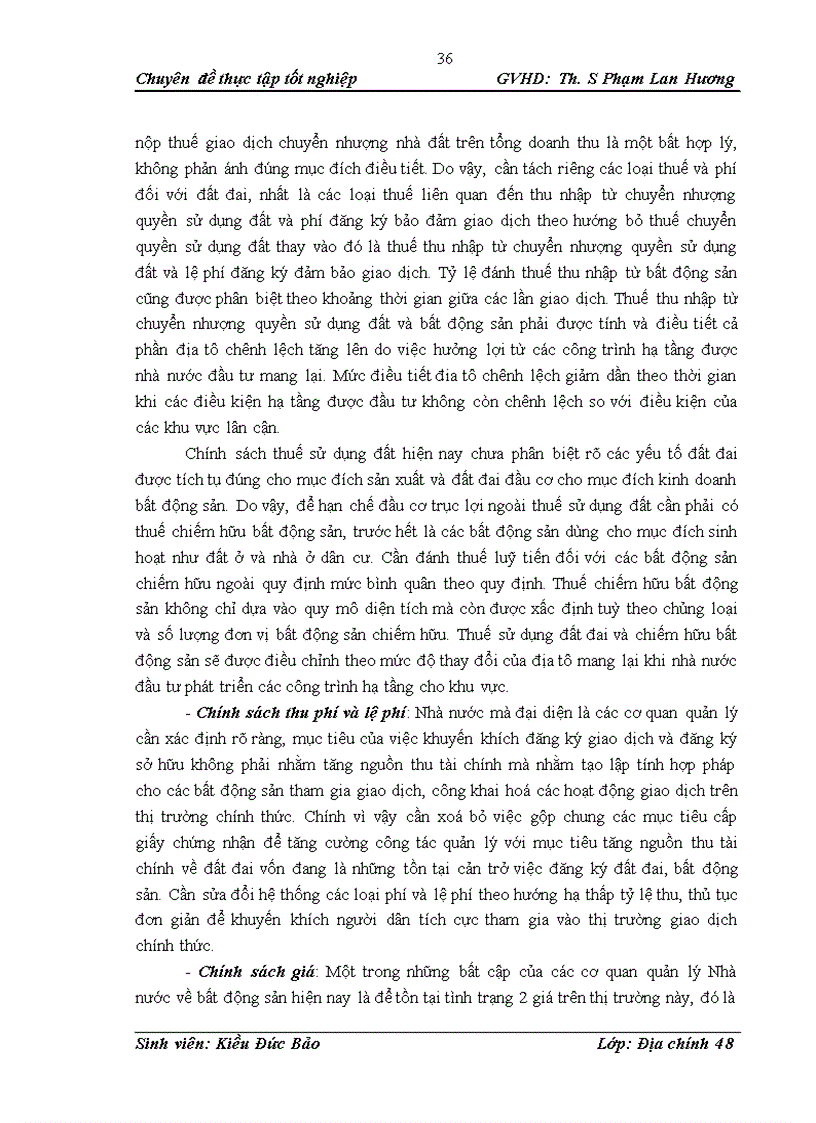 36

Chuyên đề thực tập tốt nghiệp GVHD: Th. S Phạm Lan Hương

nộp thuế giao dịch chuyển nhượng nhà đất trên tổng doanh thu là một bất hợp lý, không phản ánh đúng mục đích điều tiết. Do vậy, cần tách riêng các loại thuế và phí đối với đất đai, nhất là các loại thuế liên quan đến thu nhập từ chuyển nhượng quyền sử dụng đất và phí đăng ký bảo đảm giao dịch theo hướng bỏ thuế chuyển quyền sử dụng đất thay vào đó là thuế thu nhập từ chuyển nhượng quyền sử dụng đất và lệ phí đăng ký đảm bảo giao dịch. Tỷ lệ đánh thuế thu nhập từ bất động sản cũng được phân biệt theo khoảng thời gian giữa các lần giao dịch. Thuế thu nhập từ chuyển nhượng quyền sử dụng đất và bất động sản phải được tính và điều tiết cả phần địa tô chênh lệch tăng lên do việc hưởng lợi từ các công trình hạ tầng được nhà nước đầu tư mang lại. Mức điều tiết địa tô chênh lệch giảm dần theo thời gian khi các điều kiện hạ tầng được đầu tư không còn chênh lệch so với điều kiện của các khu vực lân cận.

Chính sách thuế sử dụng đất hiện nay chưa phân biệt rõ các yếu tố đất đai được tích tụ đúng cho mục đích sản xuất và đất đai đầu cơ cho mục đích kinh doanh bất động sản. Do vậy, để hạn chế đầu cơ trục lợi ngoài thuế sử dụng đất cần phải có thuế chiếm hữu bất động sản, trước hết là các bất động sản dùng cho mục đích sinh hoạt như đất ở và nhà ở dân cư. Cần đánh thuế luỹ tiến đối với các bất động sản chiếm hữu ngoài quy định mức bình quân theo quy định. Thuế chiếm hữu bất động sản không chỉ dựa vào quy mô diện tích mà còn được xác định tuỳ theo chủng loại và số lượng đơn vị bất động sản chiếm hữu. Thuế sử dụng đất đai và chiếm hữu bất động sản sẽ được điều chỉnh theo mức độ thay đổi của địa tô mang lại khi nhà nước đầu tư phát triển các công trình hạ tầng cho khu vực.

- Chính sách thu phí và lệ phí: Nhà nước mà đại diện là các cơ quan quản lý cần xác định rõ ràng, mục tiêu của việc khuyến khích đăng ký giao dịch và đăng ký sở hữu không phải nhằm tăng nguồn thu tài chính mà nhằm tạo lập tính hợp pháp cho các bất động sản tham gia giao dịch, công khai hoá các hoạt động giao dịch trên thị trường chính thức. Chính vì vậy cần xoá bỏ việc gộp chung các mục tiêu cấp giấy chứng nhận để tăng cường công tác quản lý với mục tiêu tăng nguồn thu tài chính về đất đai vốn đang là những tồn tại cản trở việc đăng ký đất đai, bất động sản. Cần sửa đổi hệ thống các loại phí và lệ phí theo hướng hạ thấp tỷ lệ thu, thủ tục đơn giản để khuyến khích người dân tích cực tham gia vào thị trường giao dịch chính thức.

- Chính sách giá: Một trong những bất cập của các cơ quan quản lý Nhà nước về bất động sản hiện nay là để tồn tại tình trạng 2 giá trên thị trường này, đó là

Sinh viên: Kiều Đức Bảo Lớp: Địa chính 48